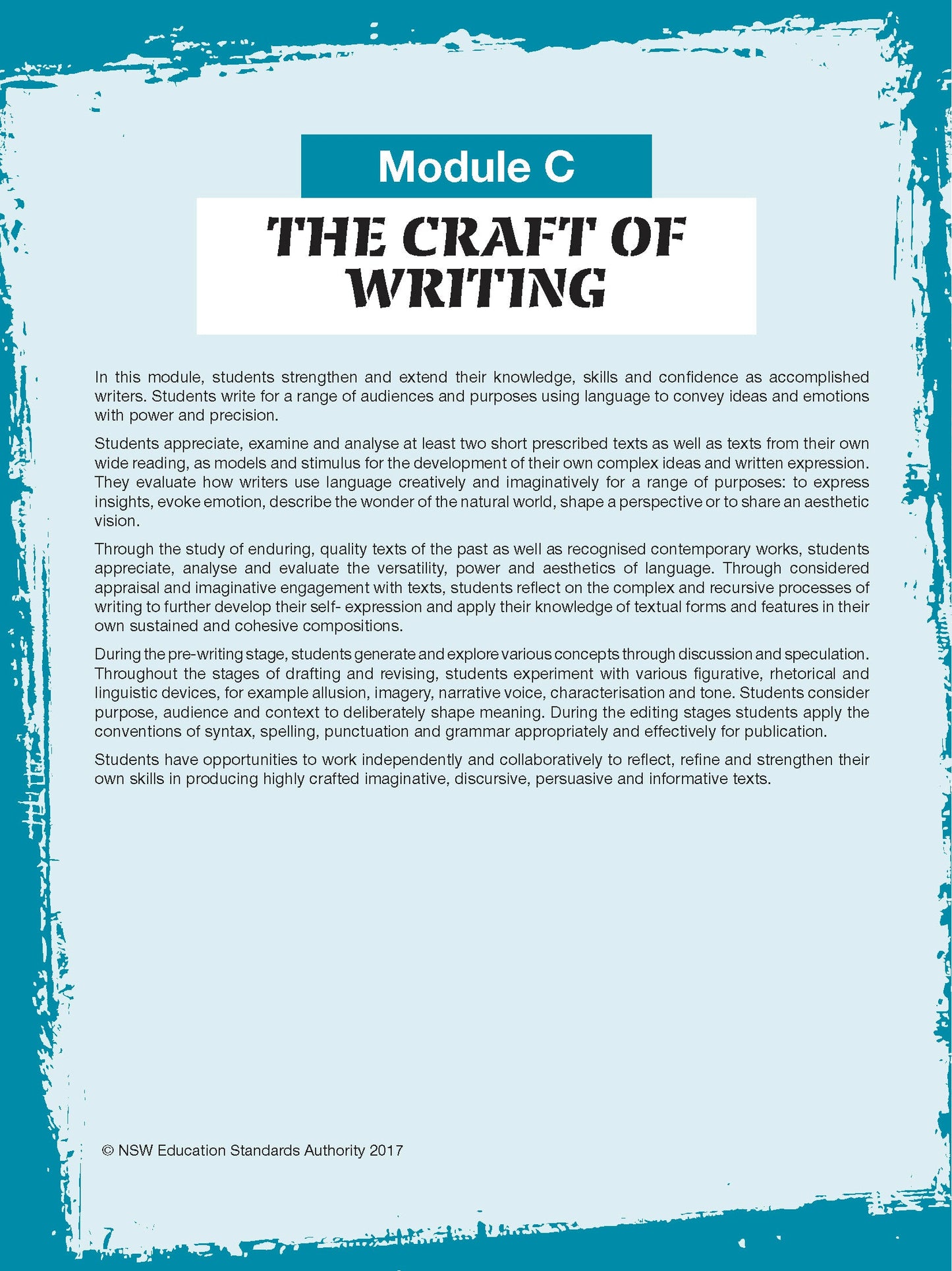 Module C

THE CRAFT OF WRITING

In this module, students strengthen and extend their knowledge, skills and confidence as accomplished writers. Students write for a range of audiences and purposes using language to convey ideas and emotions with power and precision.

Students appreciate, examine and analyse at least two short prescribed texts as well as texts from their own wide reading, as models and stimulus for the development of their own complex ideas and written expression. They evaluate how writers use language creatively and imaginatively for a range of purposes: to express insights, evoke emotion, describe the wonder of the natural world, shape a perspective or to share an aesthetic vision.

Through the study of enduring, quality texts of the past as well as recognised contemporary works, students appreciate, analyse and evaluate the versatility, power and aesthetics of language. Through considered appraisal and imaginative engagement with texts, students reflect on the complex and recursive processes of writing to further develop their self- expression and apply their knowledge of textual forms and features in their own sustained and cohesive compositions.

During the pre-writing stage, students generate and explore various concepts through discussion and speculation. Throughout the stages of drafting and revising, students experiment with various figurative, rhetorical and linguistic devices, for example allusion, imagery, narrative voice, characterisation and tone. Students consider purpose, audience and context to deliberately shape meaning. During the editing stages students apply the conventions of syntax, spelling, punctuation and grammar appropriately and effectively for publication.

Students have opportunities to work independently and collaboratively to reflect, refine and strengthen their own skills in producing highly crafted imaginative, discursive, persuasive and informative texts.

© NSW Education Standards Authority 2017